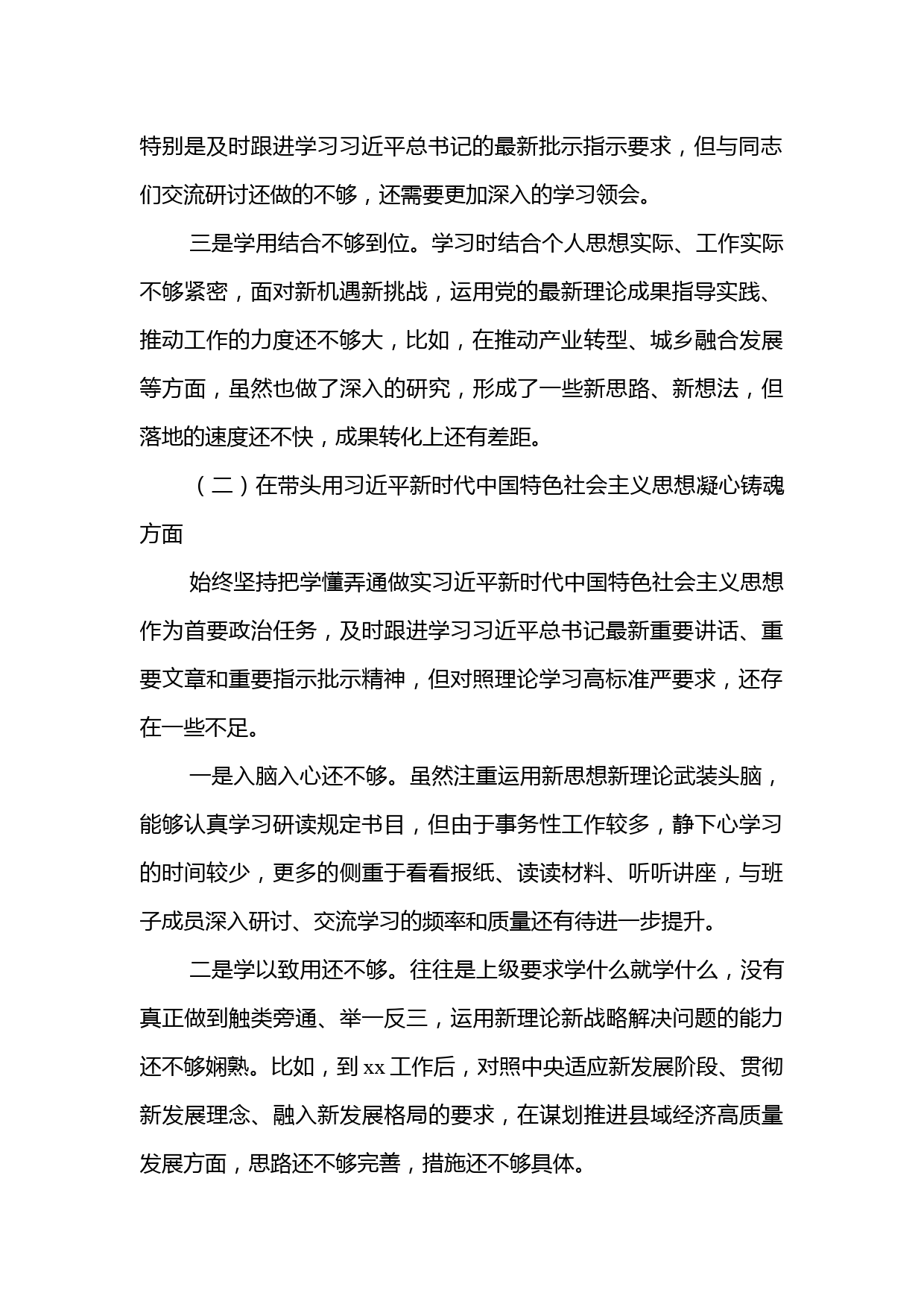 特别是及时跟进学习习近平总书记的最新批示指示要求，但与同志们交流研讨还做的不够，还需要更加深入的学习领会。

三是学用结合不够到位。学习时结合个人思想实际、工作实际不够紧密，面对新机遇新挑战，运用党的最新理论成果指导实践、推动工作的力度还不够大，比如，在推动产业转型、城乡融合发展等方面，虽然也做了深入的研究，形成了一些新思路、新想法，但落地的速度还不快，成果转化上还有差距。

（二）在带头用习近平新时代中国特色社会主义思想凝心铸魂方面

始终坚持把学懂弄通做实习近平新时代中国特色社会主义思想作为首要政治任务，及时跟进学习习近平总书记最新重要讲话、重要文章和重要指示批示精神，但对照理论学习高标准严要求，还存在一些不足。

一是入脑入心还不够。虽然注重运用新思想新理论武装头脑，能够认真学习研读规定书目，但由于事务性工作较多，静下心学习的时间较少，更多的侧重于看看报纸、读读材料、听听讲座，与班子成员深入研讨、交流学习的频率和质量还有待进一步提升。

二是学以致用还不够。往往是上级要求学什么就学什么，没有真正做到触类旁通、举一反三，运用新理论新战略解决问题的能力还不够娴熟。比如，到 xx 工作后，对照中央适应新发展阶段、贯彻新发展理念、融入新发展格局的要求，在谋划推进县域经济高质量发展方面，思路还不够完善，措施还不够具体。